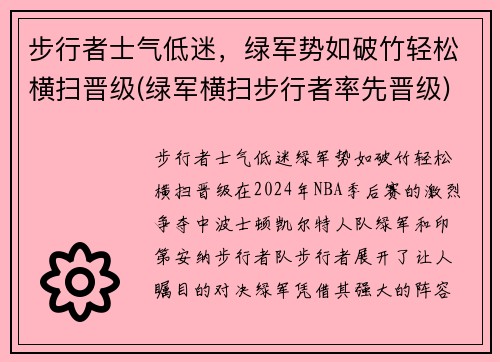 步行者士气低迷，绿军势如破竹轻松横扫晋级(绿军横扫步行者率先晋级)

步行者士气低迷绿军势如破竹轻松横扫晋级在2024年NBA季后赛的激烈争夺中波士顿凯尔特人队绿军和印第安纳步行者队步行者展开了让人瞩目的对决绿军凭借其强大的阵容